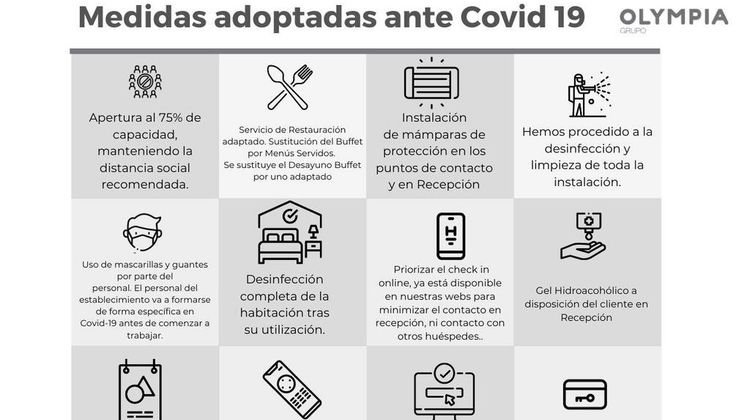 Medidas adoptadas ante Covid 19

OLYMPIA
GRUPO

Apertura al 75% de capacidad, manteniendo la distancia social recomendada.

Servicio de Restauración adaptado. Sustitución del Buffet por Menús Servidos. Se sustituye el Desayuno Buffet por uno adaptado

Instalación de mámparas de protección en los puntos de contacto y en Recepción

Hemos procedido a la desinfección y limpieza de toda la instalación.

Uso de mascarillas y guantes por parte del personal. El personal del establecimiento va a formarse de forma específica en Covid-19 antes de comenzar a trabajar.

Desinfección completa de la habitación tras su utilización.

H

Priorizar el check in online, ya está disponible en nuestras webs para minimizar el contacto en recepción, ni contacto con otros huéspedes..

Gel Hidroacohólico a disposición del cliente en Recepción